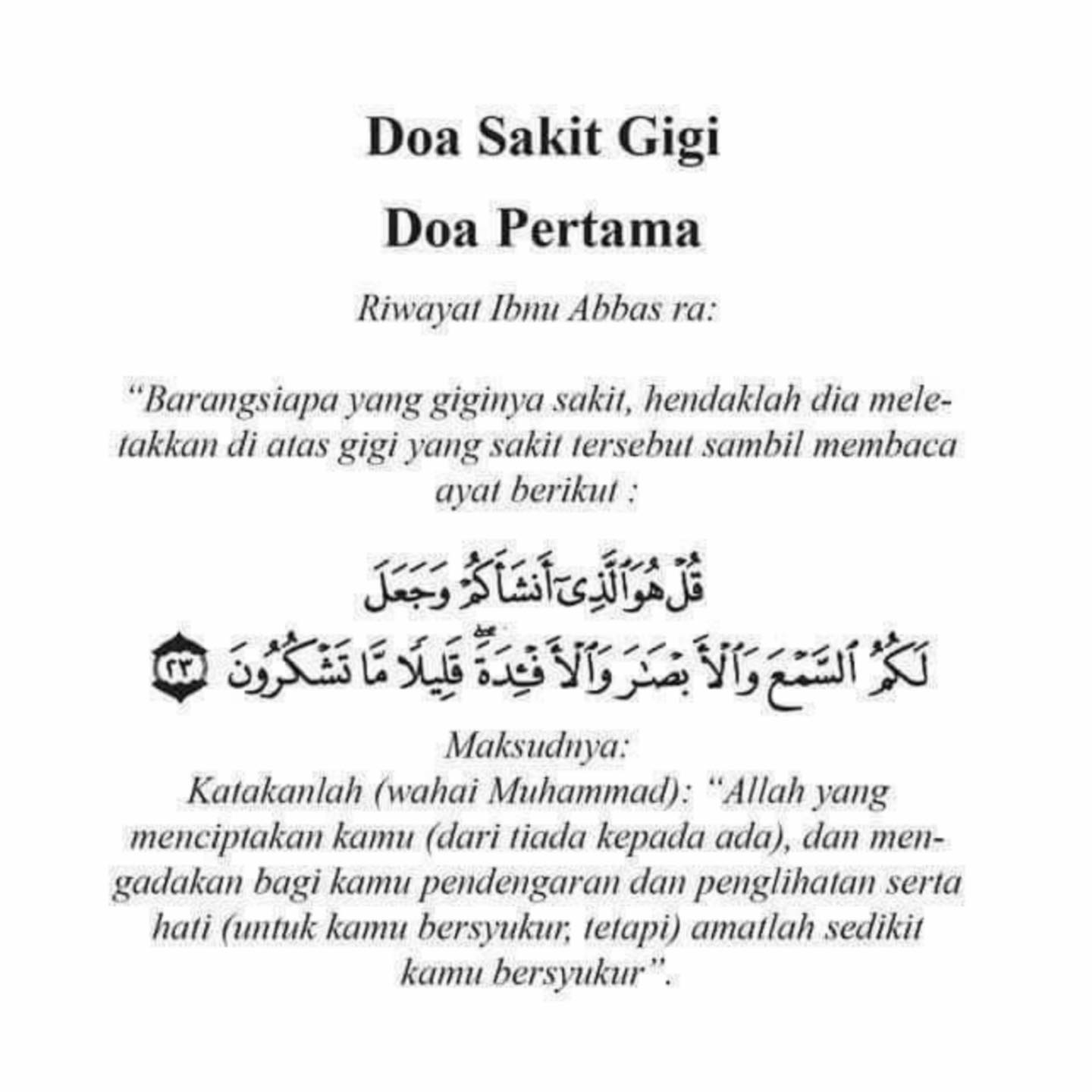 Doa Sakit Gigi

Doa Pertama

Riwayat Ibnu Abbas ra:

"Barangsiapa yang giginya sakit, hendaklah dia meletakkan di atas gigi yang sakit tersebut sambil membaca ayat berikut :

قُلْ هُوَ ٱلَّذِىٓ أَنشَأَكُمْ وَجَعَلَ
لَكُمُ ٱلسَّمْعَ وَٱلْأَبْصَٰرَ وَٱلْأَفْـِٔدَةَ ۖ قَلِيلًا مَّا تَشْكُرُونَ ٢٣

Maksudnya:
Katakanlah (wahai Muhammad): "Allah yang menciptakan kamu (dari tiada kepada ada), dan mengadakan bagi kamu pendengaran dan penglihatan serta hati (untuk kamu bersyukur, tetapi) amatlah sedikit kamu bersyukur".